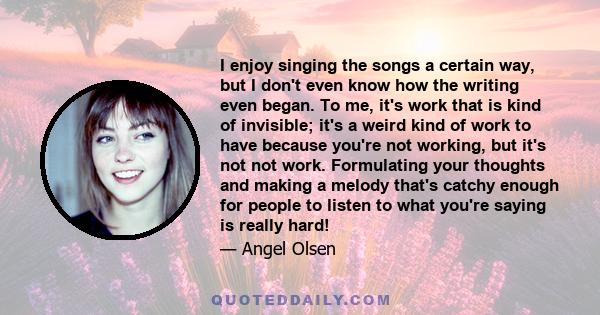 I enjoy singing the songs a certain way, but I don't even know how the writing even began. To me, it's work that is kind of invisible; it's a weird kind of work to have because you're not working, but it's not not work. Formulating your thoughts and making a melody that's catchy enough for people to listen to what you're saying is really hard!

— Angel Olsen

QUOTEDDAILY.COM